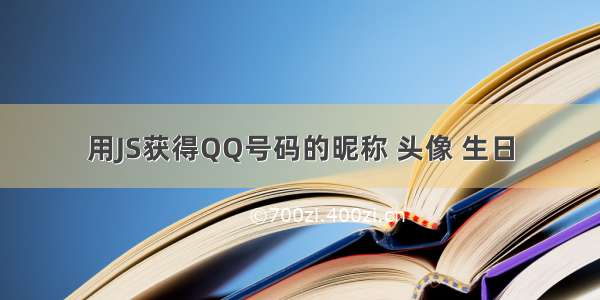 用JS获得QQ号码的昵称 头像 生日

©700zi.400zi.cn